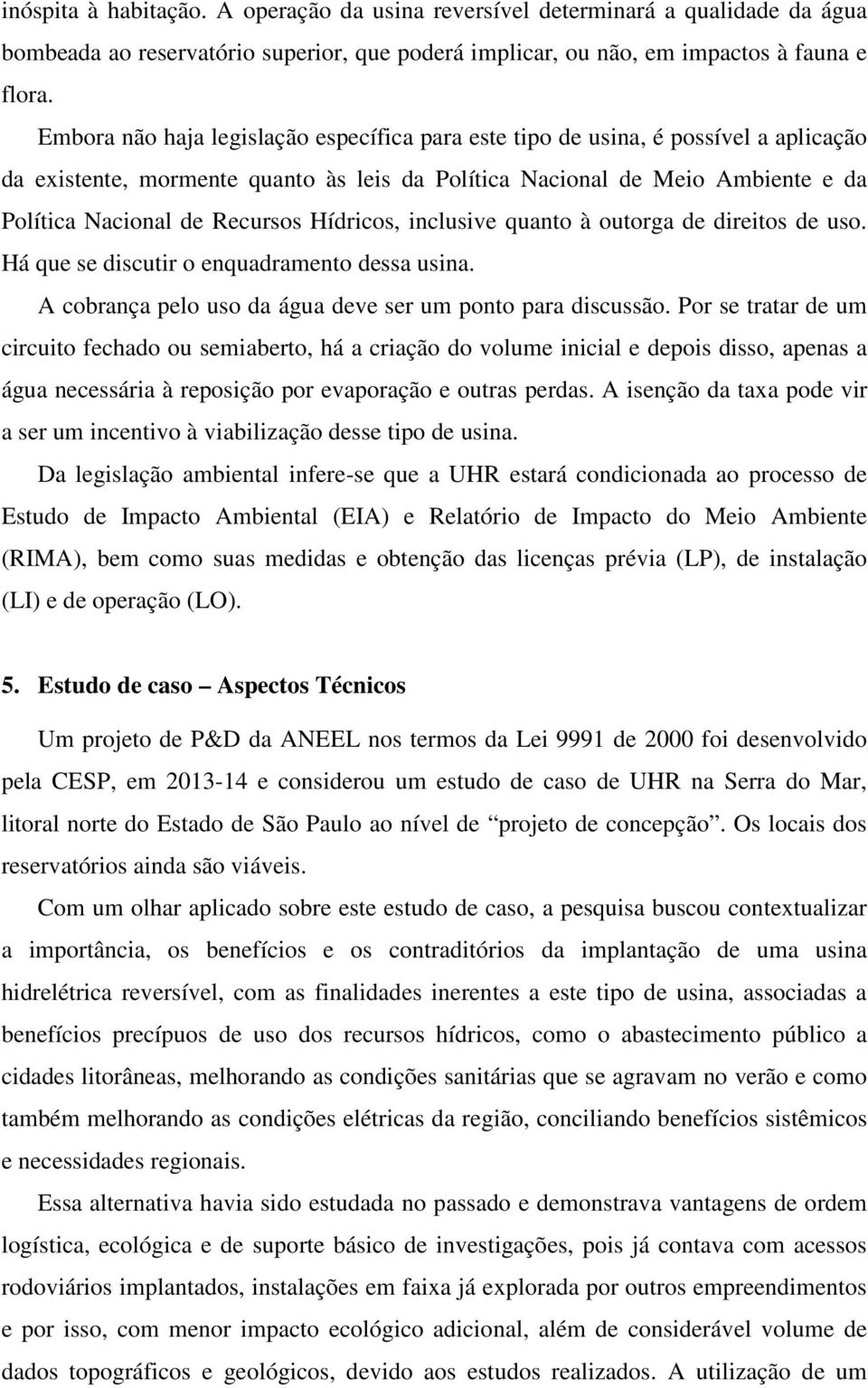 inóspita à habitação. A operação da usina reversível determinará a qualidade da água bombeada ao reservatório superior, que poderá implicar, ou não, em impactos à fauna e flora.

Embora não haja legislação específica para este tipo de usina, é possível a aplicação da existente, mormente quanto às leis da Política Nacional de Meio Ambiente e da Política Nacional de Recursos Hídricos, inclusive quanto à outorga de direitos de uso. Há que se discutir o enquadramento dessa usina.

A cobrança pelo uso da água deve ser um ponto para discussão. Por se tratar de um circuito fechado ou semiaberto, há a criação do volume inicial e depois disso, apenas a água necessária à reposição por evaporação e outras perdas. A isenção da taxa pode vir a ser um incentivo à viabilização desse tipo de usina.

Da legislação ambiental infere-se que a UHR estará condicionada ao processo de Estudo de Impacto Ambiental (EIA) e Relatório de Impacto do Meio Ambiente (RIMA), bem como suas medidas e obtenção das licenças prévia (LP), de instalação (LI) e de operação (LO).

5. Estudo de caso – Aspectos Técnicos

Um projeto de P&D da ANEEL nos termos da Lei 9991 de 2000 foi desenvolvido pela CESP, em 2013-14 e considerou um estudo de caso de UHR na Serra do Mar, litoral norte do Estado de São Paulo ao nível de “projeto de concepção”. Os locais dos reservatórios ainda são viáveis.

Com um olhar aplicado sobre este estudo de caso, a pesquisa buscou contextualizar a importância, os benefícios e os contraditórios da implantação de uma usina hidrelétrica reversível, com as finalidades inerentes a este tipo de usina, associadas a benefícios precípuos de uso dos recursos hídricos, como o abastecimento público a cidades litorâneas, melhorando as condições sanitárias que se agravam no verão e como também melhorando as condições elétricas da região, conciliando benefícios sistêmicos e necessidades regionais.

Essa alternativa havia sido estudada no passado e demonstrava vantagens de ordem logística, ecológica e de suporte básico de investigações, pois já contava com acessos rodoviários implantados, instalações em faixa já explorada por outros empreendimentos e por isso, com menor impacto ecológico adicional, além de considerável volume de dados topográficos e geológicos, devido aos estudos realizados. A utilização de um